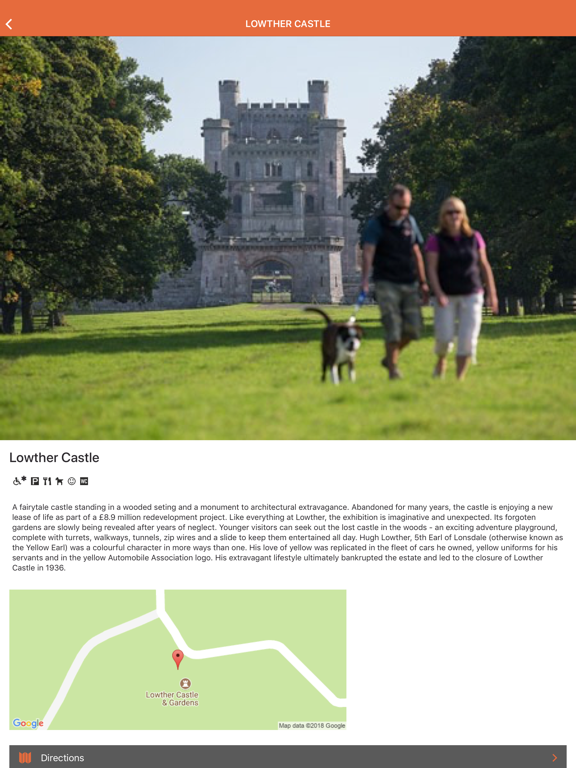 LOWTHER CASTLE

Lowther Castle

A fairytale castle standing in a wooded seting and a monument to architectural extravagance. Abandoned for many years, the castle is enjoying a new lease of life as part of a £8.9 million redevelopment project. Like everything at Lowther, the exhibition is imaginative and unexpected. Its forgoten gardens are slowly being revealed after years of neglect. Younger visitors can seek out the lost castle in the woods - an exciting adventure playground, complete with turrets, walkways, tunnels, zip wires and a slide to keep them entertained all day. Hugh Lowther, 5th Earl of Lonsdale (otherwise known as the Yellow Earl) was a colourful character in more ways than one. His love of yellow was replicated in the fleet of cars he owned, yellow uniforms for his servants and in the yellow Automobile Association logo. His extravagant lifestyle ultimately bankrupted the estate and led to the closure of Lowther Castle in 1936.

Lowther Castle & Gardens

Google

Map data ©2018 Google

Directions